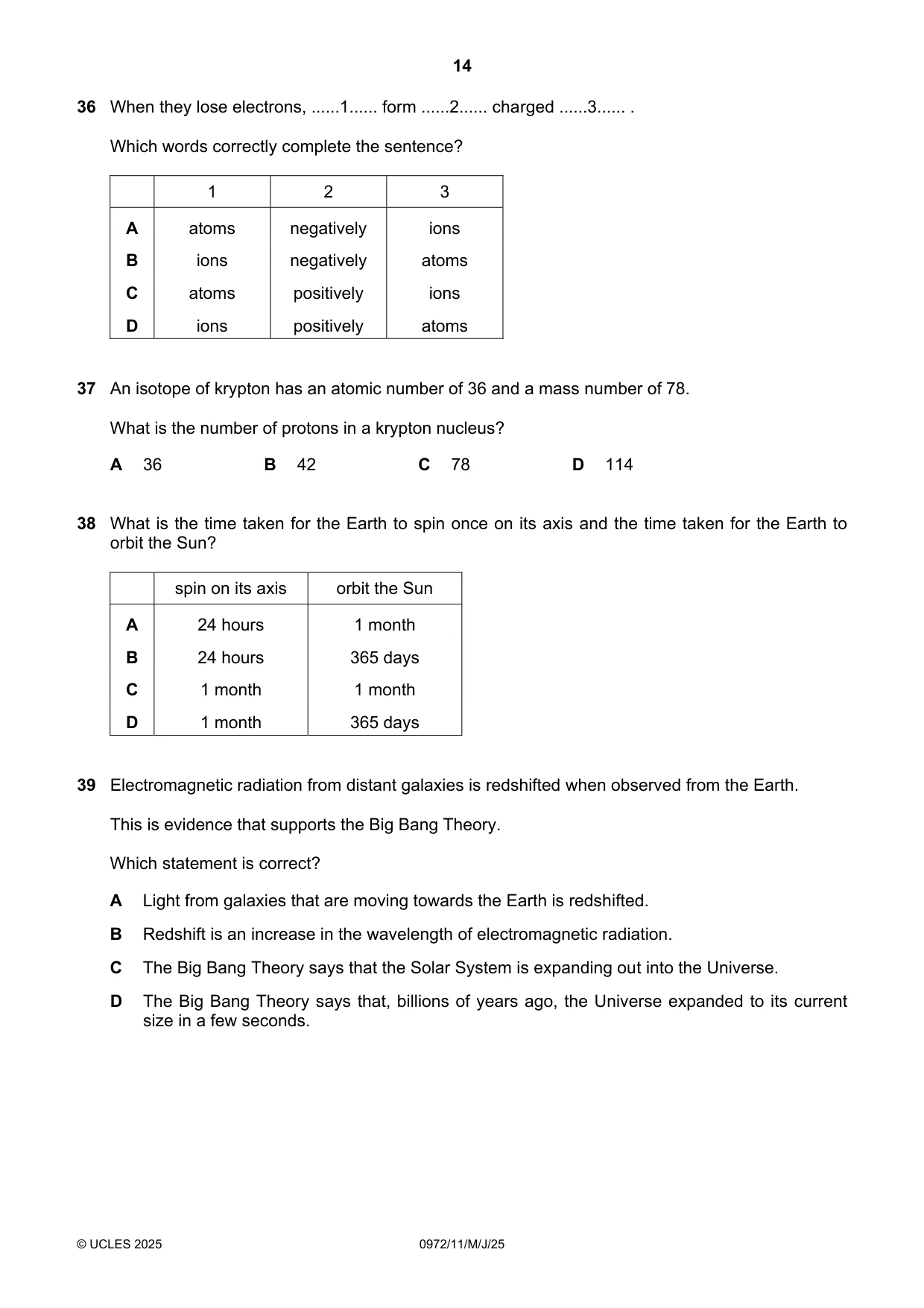 14

36 When they lose electrons, ......1...... form ......2...... charged ......3...... .

Which words correctly complete the sentence?

| | 1 | 2 | 3 |
|---|---|---|---|
| A | atoms | negatively | ions |
| B | ions | negatively | atoms |
| C | atoms | positively | ions |
| D | ions | positively | atoms |

37 An isotope of krypton has an atomic number of 36 and a mass number of 78.

What is the number of protons in a krypton nucleus?

A 36 B 42 C 78 D 114

38 What is the time taken for the Earth to spin once on its axis and the time taken for the Earth to orbit the Sun?

| | spin on its axis | orbit the Sun |
|---|---|---|
| A | 24 hours | 1 month |
| B | 24 hours | 365 days |
| C | 1 month | 1 month |
| D | 1 month | 365 days |

39 Electromagnetic radiation from distant galaxies is redshifted when observed from the Earth.

This is evidence that supports the Big Bang Theory.

Which statement is correct?

A Light from galaxies that are moving towards the Earth is redshifted.

B Redshift is an increase in the wavelength of electromagnetic radiation.

C The Big Bang Theory says that the Solar System is expanding out into the Universe.

D The Big Bang Theory says that, billions of years ago, the Universe expanded to its current size in a few seconds.

© UCLES 2025 0972/11/M/J/25